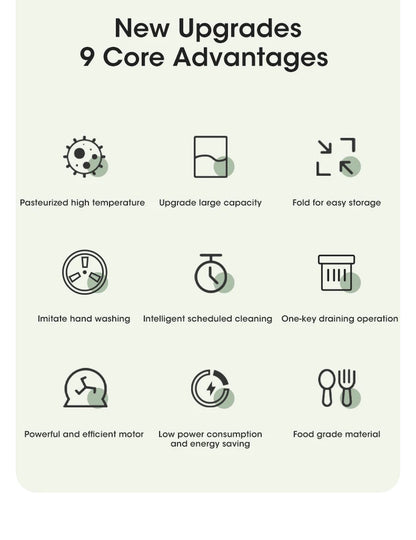 New Upgrades
9 Core Advantages

Pasteurized high temperature

Upgrade large capacity

Fold for easy storage

Imitate hand washing

Intelligent scheduled cleaning

One-key draining operation

Powerful and efficient motor

Low power consumption and energy saving

Food grade material